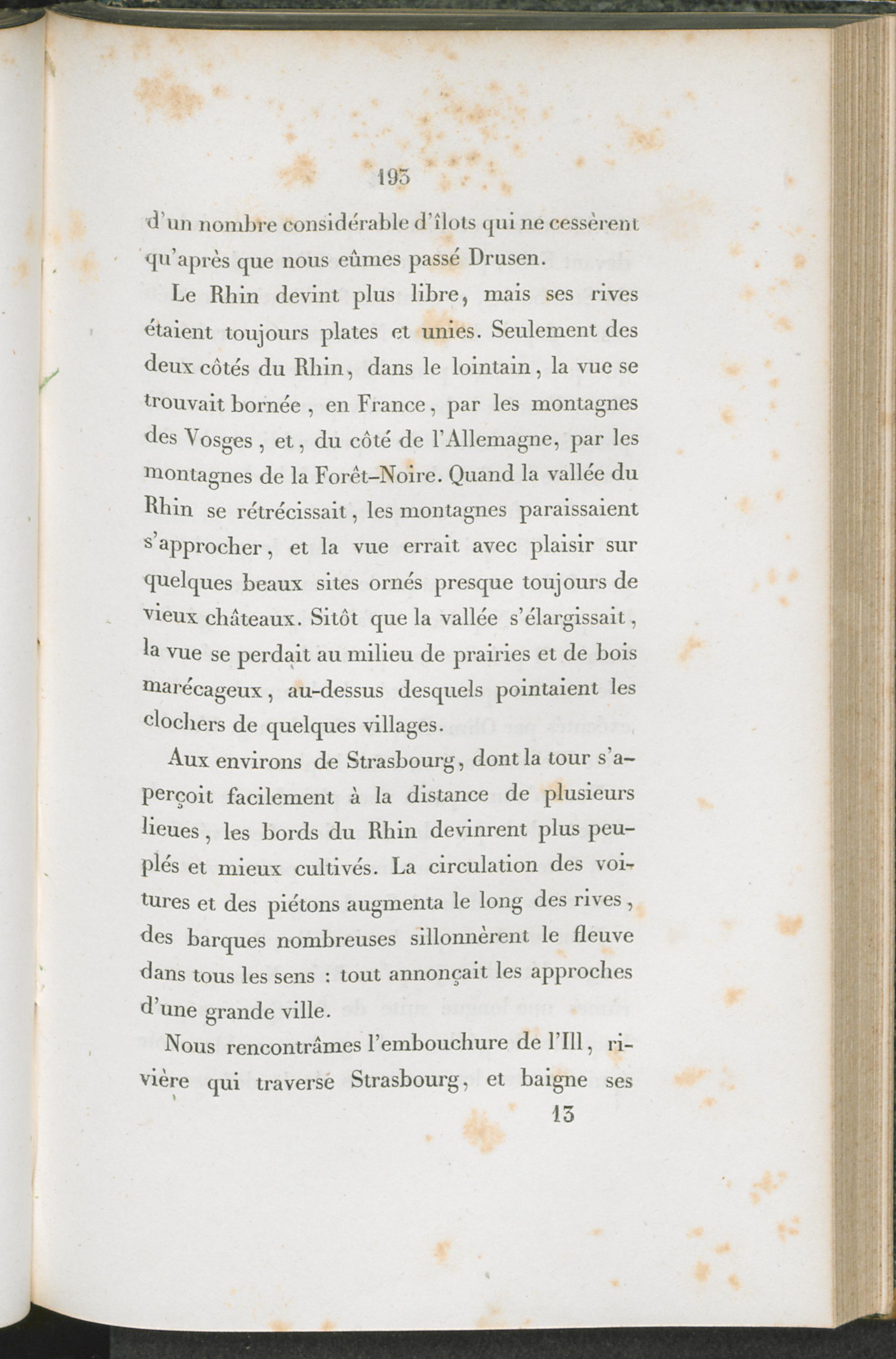 193

d'un nombre considérable d'îlots qui ne cessèrent qu'après que nous eûmes passé Drusen.

Le Rhin devint plus libre, mais ses rives étaient toujours plates et unies. Seulement des deux côtés du Rhin, dans le lointain, la vue se trouvait bornée, en France, par les montagnes des Vosges, et, du côté de l'Allemagne, par les montagnes de la Forêt-Noire. Quand la vallée du Rhin se rétrécissait, les montagnes paraissaient s'approcher, et la vue errait avec plaisir sur quelques beaux sites ornés presque toujours de vieux châteaux. Sitôt que la vallée s'élargissait, la vue se perdait au milieu de prairies et de bois marécageux, au-dessus desquels pointaient les clochers de quelques villages.

Aux environs de Strasbourg, dont la tour s'aperçoit facilement à la distance de plusieurs lieues, les bords du Rhin devinrent plus peuplés et mieux cultivés. La circulation des voitures et des piétons augmenta le long des rives, des barques nombreuses sillonnèrent le fleuve dans tous les sens : tout annonçait les approches d'une grande ville.

Nous rencontrâmes l'embouchure de l'Ill, rivière qui traverse Strasbourg, et baigne ses

13